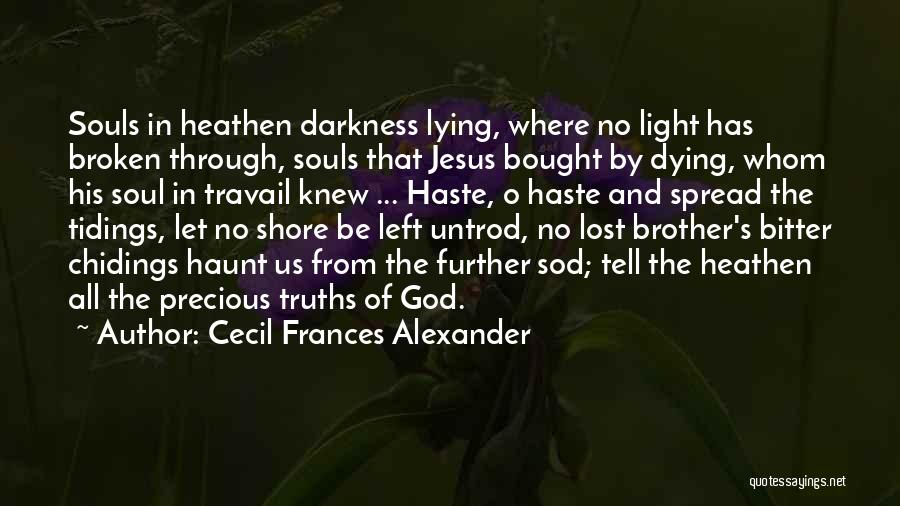 Souls in heathen darkness lying, where no light has broken through, souls that Jesus bought by dying, whom his soul in travail knew ... Haste, o haste and spread the tidings, let no shore be left untrod, no lost brother's bitter chidings haunt us from the further sod; tell the heathen all the precious truths of God.

~ Author: Cecil Frances Alexander

quotessayings.net